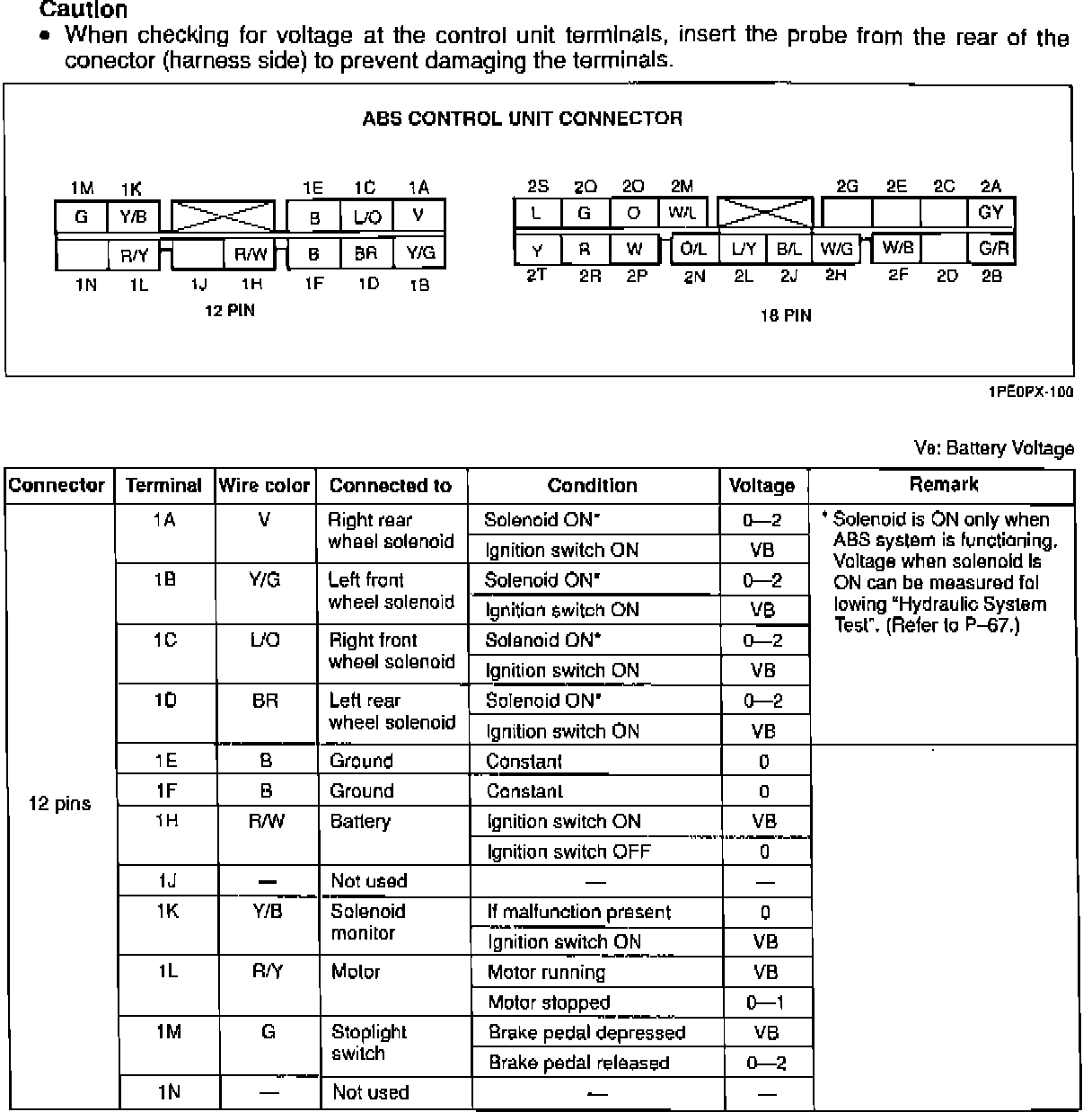 Caution
• When checking for voltage at the control unit terminals, insert the probe from the rear of the conector (harness side) to prevent damaging the terminals.

ABS CONTROL UNIT CONNECTOR

1M 1K 1E 1C 1A
G Y/B B L/O V
R/Y R/W B BR Y/G
1N 1L 1J 1H 1F 1D 1B
12 PIN

2S 2Q 2O 2M 2G 2E 2C 2A
L G O W/L GY
Y R W O/L L/Y B/L W/G W/B G/R
2T 2R 2P 2N 2L 2J 2H 2F 2D 2B
18 PIN

1PE0PX-100

VB: Battery Voltage

| Connector | Terminal | Wire color | Connected to | Condition | Voltage | Remark |
|---|---|---|---|---|---|---|
| 12 pins | 1A | V | Right rear wheel solenoid | Solenoid ON* | 0—2 | * Solenoid is ON only when ABS system is functioning. Voltage when solenoid is ON can be measured fol lowing "Hydraulic System Test". (Refer to P–67.) |
| | | | | Ignition switch ON | VB | |
| | 1B | Y/G | Left front wheel solenoid | Solenoid ON* | 0—2 | |
| | | | | Ignition switch ON | VB | |
| | 1C | L/O | Right front wheel solenoid | Solenoid ON* | 0—2 | |
| | | | | Ignition switch ON | VB | |
| | 1D | BR | Left rear wheel solenoid | Solenoid ON* | 0—2 | |
| | | | | Ignition switch ON | VB | |
| | 1E | B | Ground | Constant | 0 | |
| | 1F | B | Ground | Constant | 0 | |
| | 1H | R/W | Battery | Ignition switch ON | VB | |
| | | | | Ignition switch OFF | 0 | |
| | 1J | — | Not used | — | — | |
| | 1K | Y/B | Solenoid monitor | If malfunction present | 0 | |
| | | | | Ignition switch ON | VB | |
| | 1L | R/Y | Motor | Motor running | VB | |
| | | | | Motor stopped | 0—1 | |
| | 1M | G | Stoplight switch | Brake pedal depressed | VB | |
| | | | | Brake pedal released | 0—2 | |
| | 1N | — | Not used | — | — | |